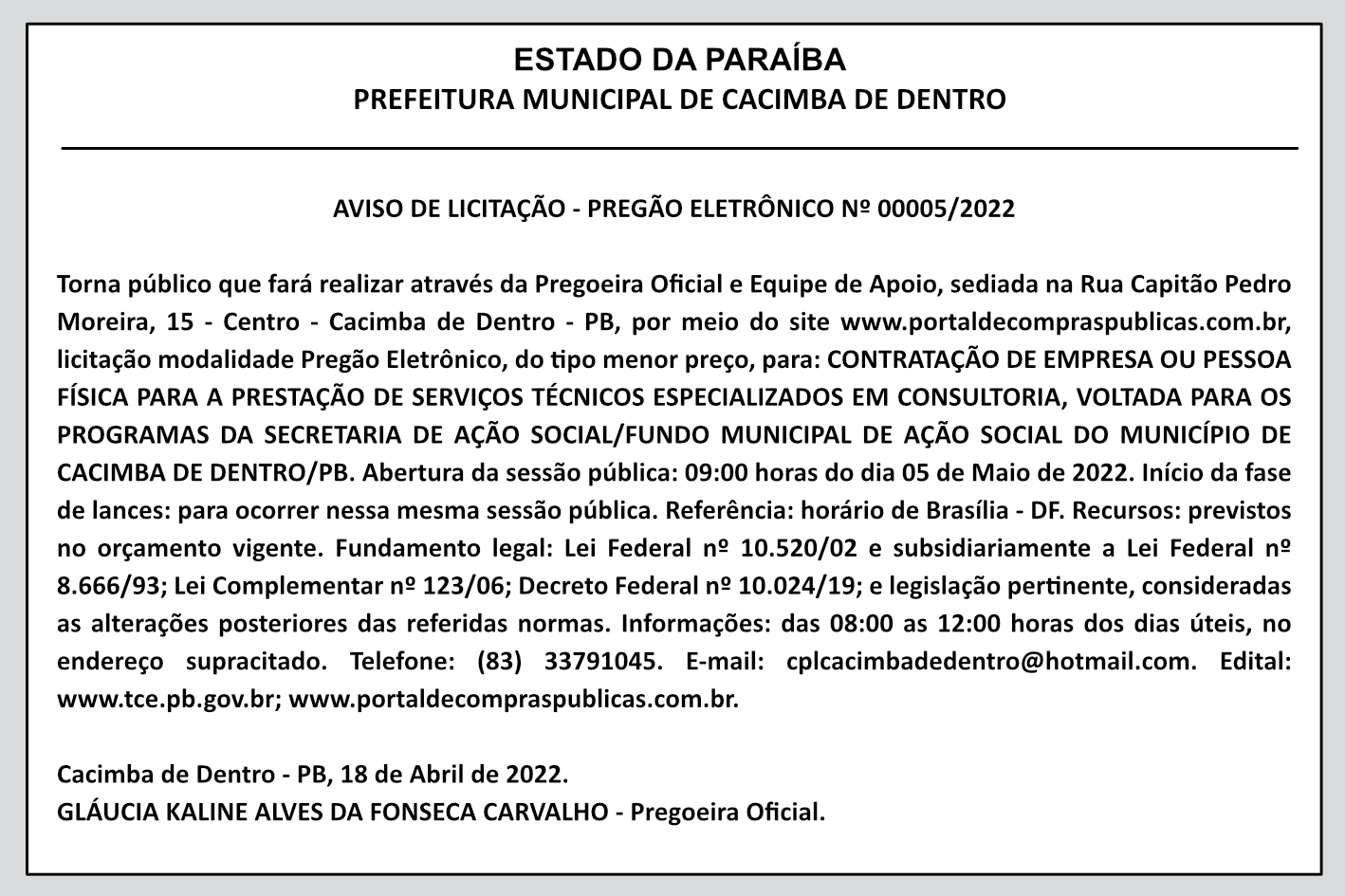 ESTADO DA PARAÍBA
PREFEITURA MUNICIPAL DE CACIMBA DE DENTRO

AVISO DE LICITAÇÃO - PREGÃO ELETRÔNICO Nº 00005/2022

Torna público que fará realizar através da Pregoeira Oficial e Equipe de Apoio, sediada na Rua Capitão Pedro Moreira, 15 - Centro - Cacimba de Dentro - PB, por meio do site www.portaldecompraspublicas.com.br, licitação modalidade Pregão Eletrônico, do tipo menor preço, para: CONTRATAÇÃO DE EMPRESA OU PESSOA FÍSICA PARA A PRESTAÇÃO DE SERVIÇOS TÉCNICOS ESPECIALIZADOS EM CONSULTORIA, VOLTADA PARA OS PROGRAMAS DA SECRETARIA DE AÇÃO SOCIAL/FUNDO MUNICIPAL DE AÇÃO SOCIAL DO MUNICÍPIO DE CACIMBA DE DENTRO/PB. Abertura da sessão pública: 09:00 horas do dia 05 de Maio de 2022. Início da fase de lances: para ocorrer nessa mesma sessão pública. Referência: horário de Brasília - DF. Recursos: previstos no orçamento vigente. Fundamento legal: Lei Federal nº 10.520/02 e subsidiariamente a Lei Federal nº 8.666/93; Lei Complementar nº 123/06; Decreto Federal nº 10.024/19; e legislação pertinente, consideradas as alterações posteriores das referidas normas. Informações: das 08:00 as 12:00 horas dos dias úteis, no endereço supracitado. Telefone: (83) 33791045. E-mail: cplcacimbadedentro@hotmail.com. Edital: www.tce.pb.gov.br; www.portaldecompraspublicas.com.br.

Cacimba de Dentro - PB, 18 de Abril de 2022.
GLÁUCIA KALINE ALVES DA FONSECA CARVALHO - Pregoeira Oficial.